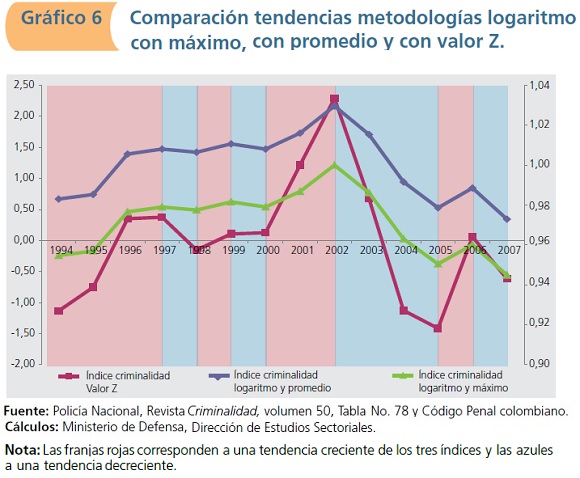 Gráfico 6

Comparación tendencias metodologías logaritmo con máximo, con promedio y con valor Z.

2,50
2,00
1,50
1,00
0,50
0,00
-0,50
-1,00
-1,50
-2,00

1,04
1,02
1,00
0,98
0,96
0,94
0,92
0,90

1994 1995 1996 1997 1998 1999 2000 2001 2002 2003 2004 2005 2006 2007

Índice criminalidad Valor Z
Índice criminalidad logaritmo y promedio
Índice criminalidad logaritmo y máximo

Fuente: Policía Nacional, Revista Criminalidad, volumen 50, Tabla No. 78 y Código Penal colombiano.
Cálculos: Ministerio de Defensa, Dirección de Estudios Sectoriales.

Nota: Las franjas rojas corresponden a una tendencia creciente de los tres índices y las azules a una tendencia decreciente.